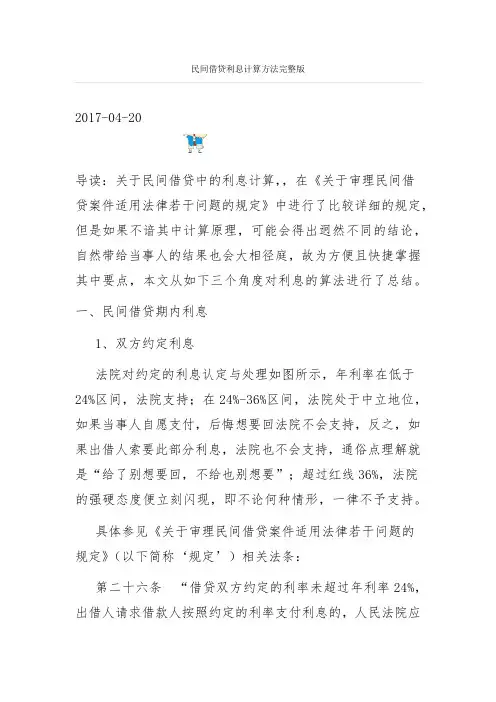 民间借贷利息计算方法完整版

2017-04-20

导读：关于民间借贷中的利息计算，，在《关于审理民间借贷案件适用法律若干问题的规定》中进行了比较详细的规定，但是如果不谙其中计算原理，可能会得出迥然不同的结论，自然带给当事人的结果也会大相径庭，故为方便且快捷掌握其中要点，本文从如下三个角度对利息的算法进行了总结。

一、民间借贷期内利息

1、双方约定利息

法院对约定的利息认定与处理如图所示，年利率在低于24%区间，法院支持；在24%-36%区间，法院处于中立地位，如果当事人自愿支付，后悔想要回法院不会支持，反之，如果出借人索要此部分利息，法院也不会支持，通俗点理解就是“给了别想要回，不给也别想要”；超过红线36%，法院的强硬态度便立刻闪现，即不论何种情形，一律不予支持。

具体参见《关于审理民间借贷案件适用法律若干问题的规定》（以下简称‘规定’）相关法条：

第二十六条 “借贷双方约定的利率未超过年利率24%，出借人请求借款人按照约定的利率支付利息的，人民法院应